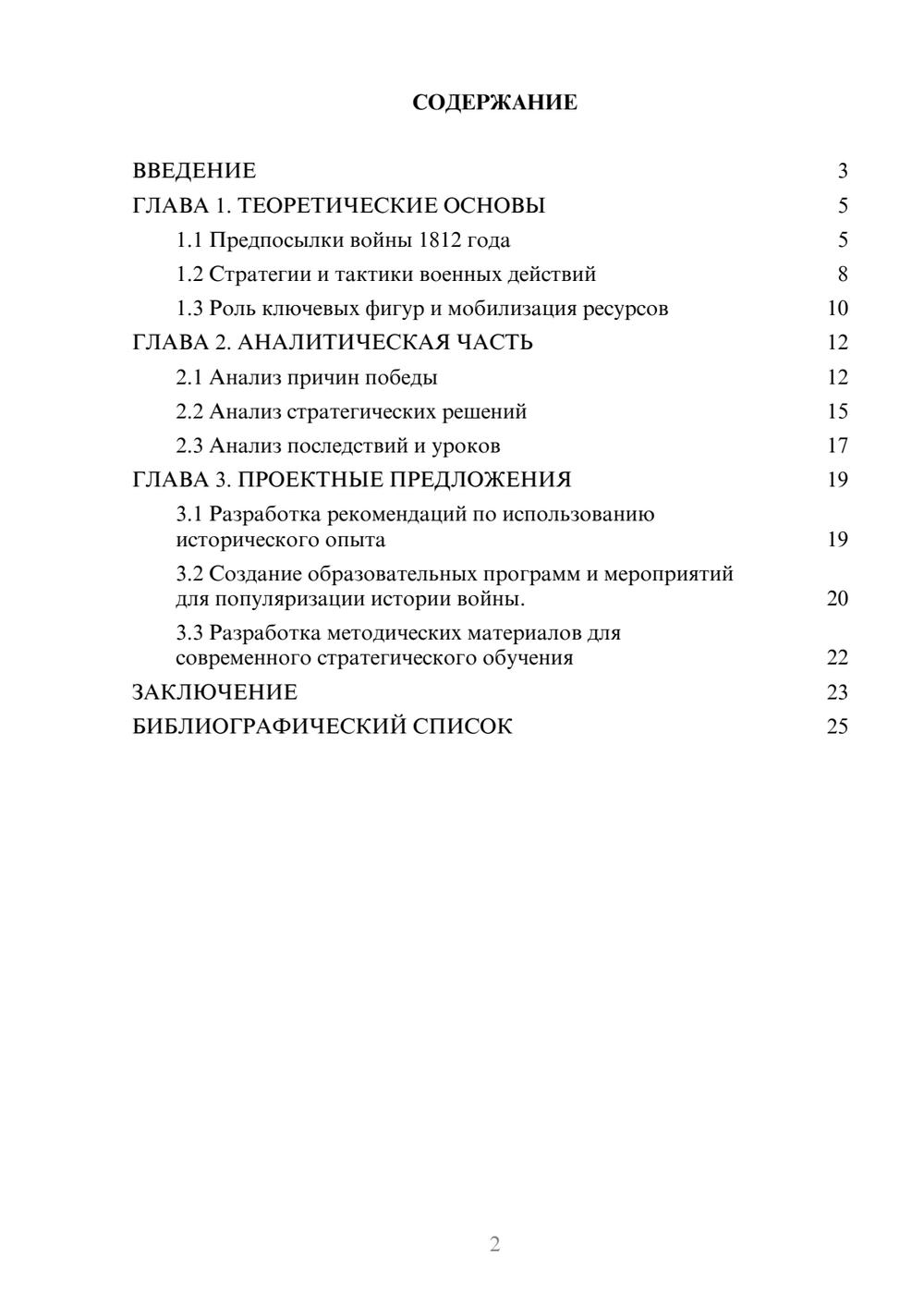 СОДЕРЖАНИЕ

ВВЕДЕНИЕ 3
ГЛАВА 1. ТЕОРЕТИЧЕСКИЕ ОСНОВЫ 5
1.1 Предпосылки войны 1812 года 5
1.2 Стратегии и тактики военных действий 8
1.3 Роль ключевых фигур и мобилизация ресурсов 10
ГЛАВА 2. АНАЛИТИЧЕСКАЯ ЧАСТЬ 12
2.1 Анализ причин победы 12
2.2 Анализ стратегических решений 15
2.3 Анализ последствий и уроков 17
ГЛАВА 3. ПРОЕКТНЫЕ ПРЕДЛОЖЕНИЯ 19
3.1 Разработка рекомендаций по использованию исторического опыта 19
3.2 Создание образовательных программ и мероприятий для популяризации истории войны. 20
3.3 Разработка методических материалов для современного стратегического обучения 22
ЗАКЛЮЧЕНИЕ 23
БИБЛИОГРАФИЧЕСКИЙ СПИСОК 25

2